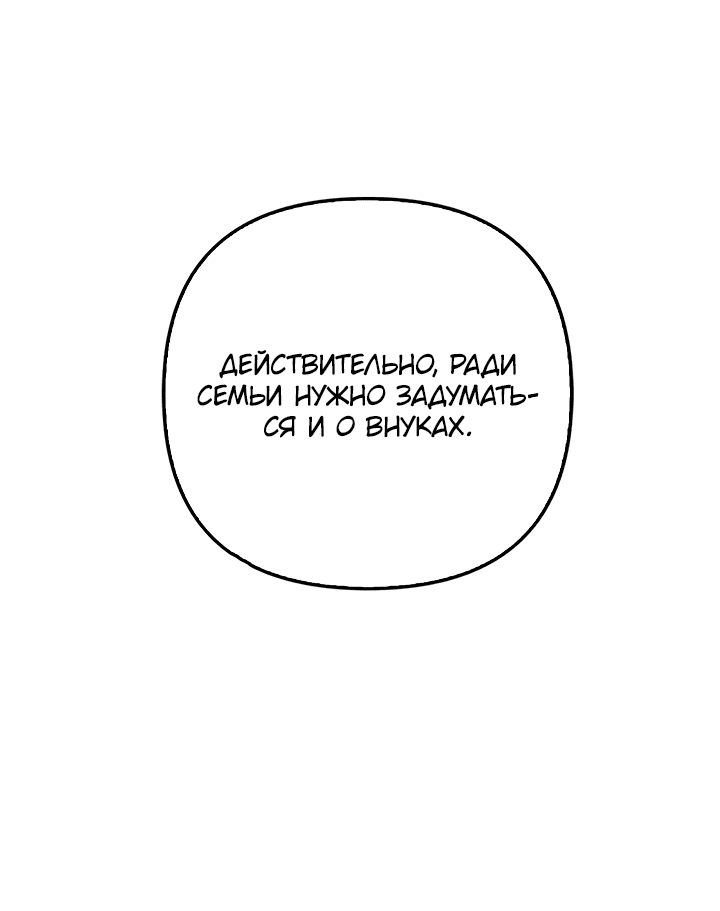 ДЕЙСТВИТЕЛЬНО, РАДИ СЕМЬИ НУЖНО ЗАДУМАТЬСЯ И О ВНУКАХ.